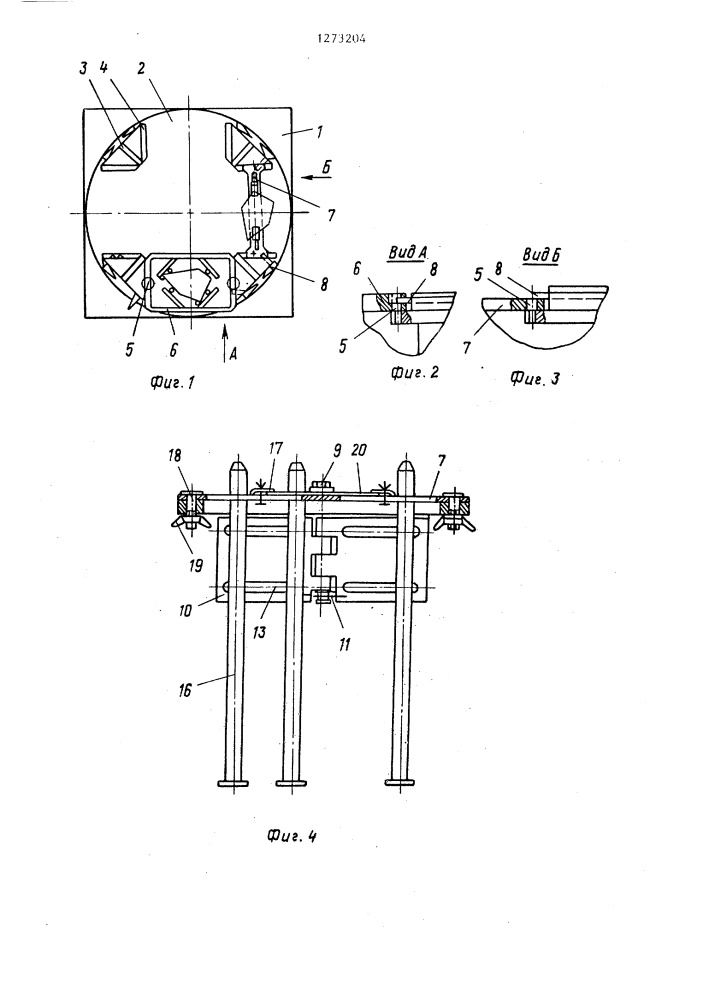 1273204

3 4 2 1 Б 7 8 5 6 А

Фиг. 1

Вид А
6 8 5

Фиг. 2

Вид Б
5 8 7

Фиг. 3

18 17 9 20 7 19 10 13 11 16

Фиг. 4